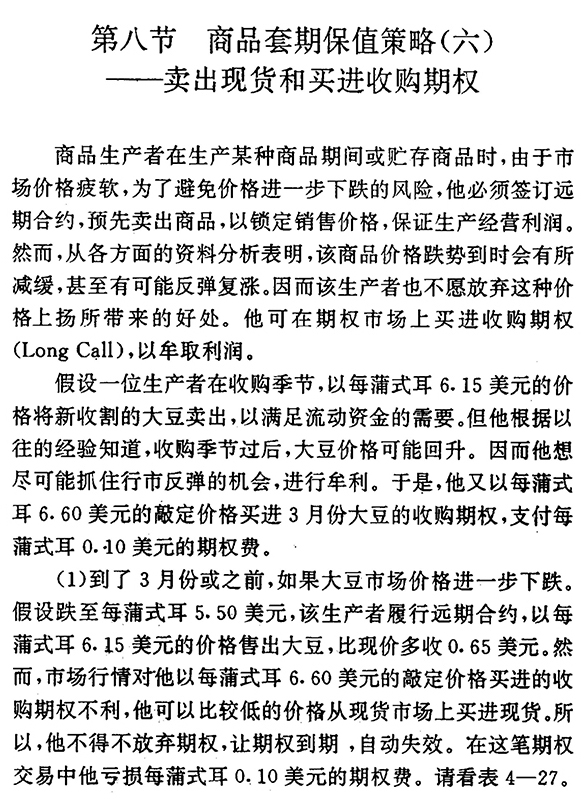 第八节　商品套期保值策略(六)
——卖出现货和买进收购期权

商品生产者在生产某种商品期间或贮存商品时，由于市场价格疲软，为了避免价格进一步下跌的风险，他必须签订远期合约，预先卖出商品，以锁定销售价格，保证生产经营利润。然而，从各方面的资料分析表明，该商品价格跌势到时会有所减缓，甚至有可能反弹复涨。因而该生产者也不愿放弃这种价格上扬所带来的好处。他可在期权市场上买进收购期权(Long Call)，以牟取利润。

假设一位生产者在收购季节，以每蒲式耳 6.15 美元的价格将新收割的大豆卖出，以满足流动资金的需要。但他根据以往的经验知道，收购季节过后，大豆价格可能回升。因而他想尽可能抓住行市反弹的机会，进行牟利。于是，他又以每蒲式耳 6.60 美元的敲定价格买进 3 月份大豆的收购期权，支付每蒲式耳 0.10 美元的期权费。

(1)到了 3 月份或之前，如果大豆市场价格进一步下跌。假设跌至每蒲式耳 5.50 美元，该生产者履行远期合约，以每蒲式耳 6.15 美元的价格售出大豆，比现价多收 0.65 美元。然而，市场行情对他以每蒲式耳 6.60 美元的敲定价格买进的收购期权不利，他可以比较低的价格从现货市场上买进现货。所以，他不得不放弃期权，让期权到期，自动失效。在这笔期权交易中他亏损每蒲式耳 0.10 美元的期权费。请看表 4—27。